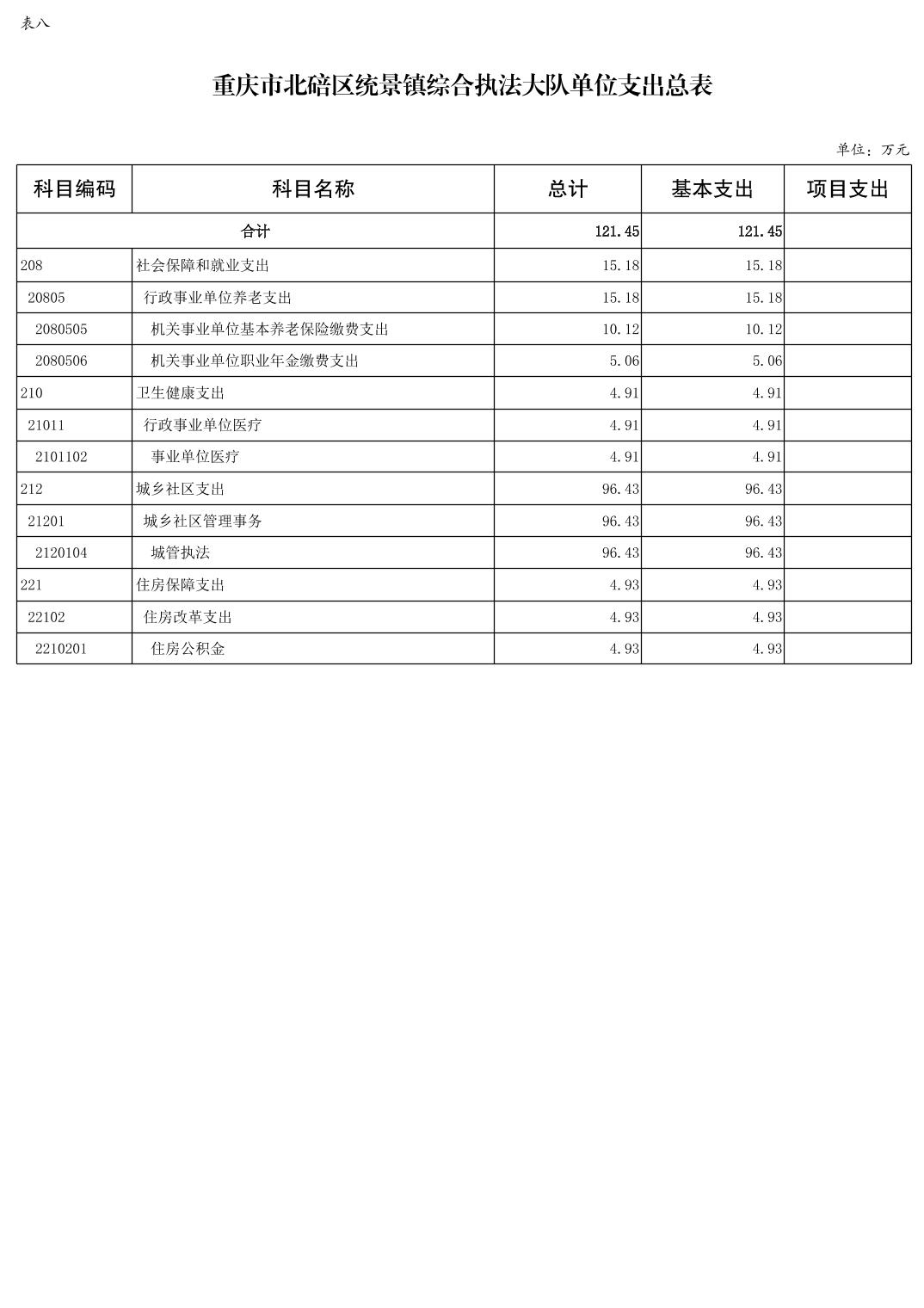 表八

重庆市北碚区统景镇综合执法大队单位支出总表

单位：万元

| 科目编码 | 科目名称 | 总计 | 基本支出 | 项目支出 |
|---|---|---|---|---|
| 合计 | | 121.45 | 121.45 | |
| 208 | 社会保障和就业支出 | 15.18 | 15.18 | |
| 20805 | 行政事业单位养老支出 | 15.18 | 15.18 | |
| 2080505 | 机关事业单位基本养老保险缴费支出 | 10.12 | 10.12 | |
| 2080506 | 机关事业单位职业年金缴费支出 | 5.06 | 5.06 | |
| 210 | 卫生健康支出 | 4.91 | 4.91 | |
| 21011 | 行政事业单位医疗 | 4.91 | 4.91 | |
| 2101102 | 事业单位医疗 | 4.91 | 4.91 | |
| 212 | 城乡社区支出 | 96.43 | 96.43 | |
| 21201 | 城乡社区管理事务 | 96.43 | 96.43 | |
| 2120104 | 城管执法 | 96.43 | 96.43 | |
| 221 | 住房保障支出 | 4.93 | 4.93 | |
| 22102 | 住房改革支出 | 4.93 | 4.93 | |
| 2210201 | 住房公积金 | 4.93 | 4.93 | |